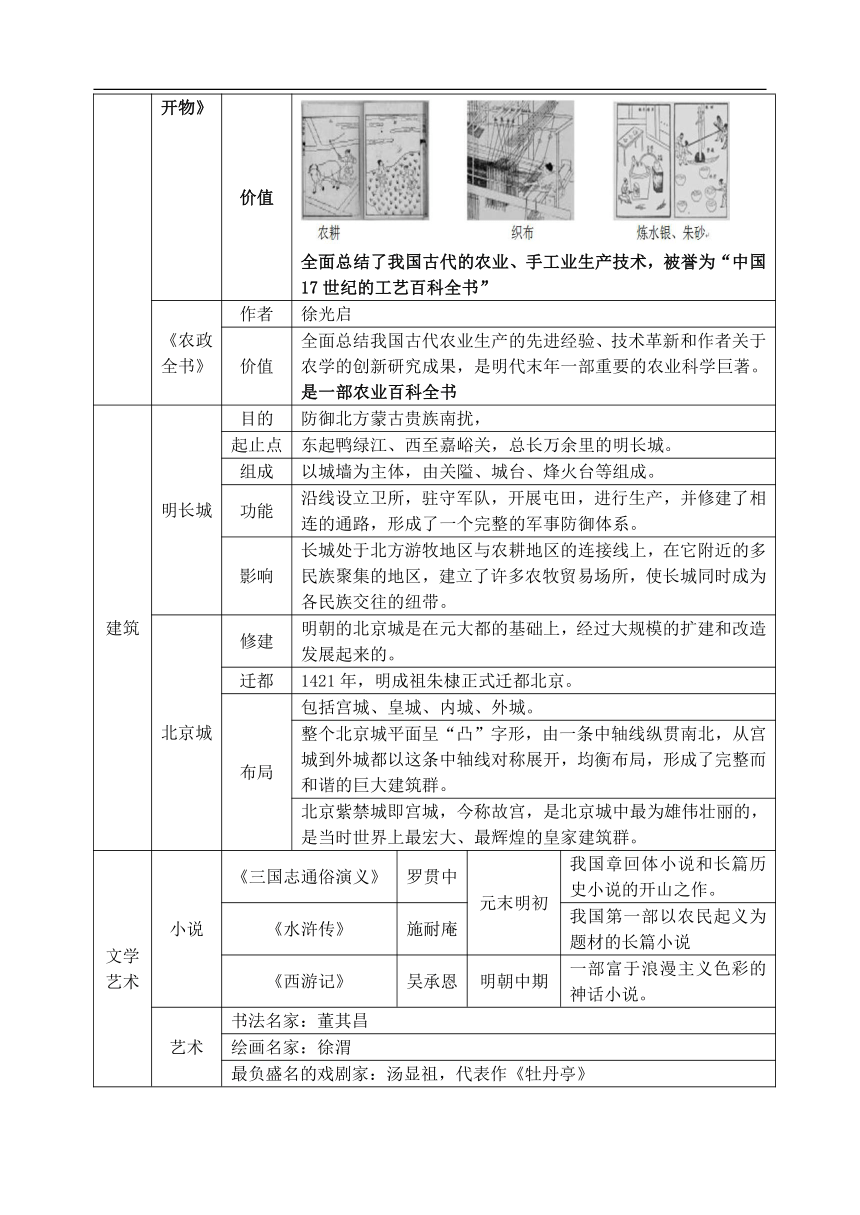 | | 开物》 | 价值 | 农耕 织布 炼水银、朱砂 全面总结了我国古代的农业、手工业生产技术，被誉为“中国17世纪的工艺百科全书” |
|---|---|---|---|
| | 《农政全书》 | 作者 | 徐光启 |
| | | 价值 | 全面总结我国古代农业生产的先进经验、技术革新和作者关于农学的创新研究成果，是明代末年一部重要的农业科学巨著。是一部农业百科全书 |
| 建筑 | 明长城 | 目的 | 防御北方蒙古贵族南扰， |
| | | 起止点 | 东起鸭绿江、西至嘉峪关，总长万余里的明长城。 |
| | | 组成 | 以城墙为主体，由关隘、城台、烽火台等组成。 |
| | | 功能 | 沿线设立卫所，驻守军队，开展屯田，进行生产，并修建了相连的通路，形成了一个完整的军事防御体系。 |
| | | 影响 | 长城处于北方游牧地区与农耕地区的连接线上，在它附近的多民族聚集的地区，建立了许多农牧贸易场所，使长城同时成为各民族交往的纽带。 |
| | 北京城 | 修建 | 明朝的北京城是在元大都的基础上，经过大规模的扩建和改造发展起来的。 |
| | | 迁都 | 1421年，明成祖朱棣正式迁都北京。 |
| | | 布局 | 包括宫城、皇城、内城、外城。 |
| | | | 整个北京城平面呈“凸”字形，由一条中轴线纵贯南北，从宫城到外城都以这条中轴线对称展开，均衡布局，形成了完整而和谐的巨大建筑群。 |
| | | | 北京紫禁城即宫城，今称故宫，是北京城中最为雄伟壮丽的，是当时世界上最宏大、最辉煌的皇家建筑群。 |

| 文学艺术 | 小说 | 《三国志通俗演义》 | 罗贯中 | 元末明初 | 我国章回体小说和长篇历史小说的开山之作。 |
|---|---|---|---|---|---|
| | | 《水浒传》 | 施耐庵 | | 我国第一部以农民起义为题材的长篇小说 |
| | | 《西游记》 | 吴承恩 | 明朝中期 | 一部富于浪漫主义色彩的神话小说。 |
| | 艺术 | 书法名家：董其昌 | | | |
| | | 绘画名家：徐渭 | | | |
| | | 最负盛名的戏剧家：汤显祖，代表作《牡丹亭》 | | | |